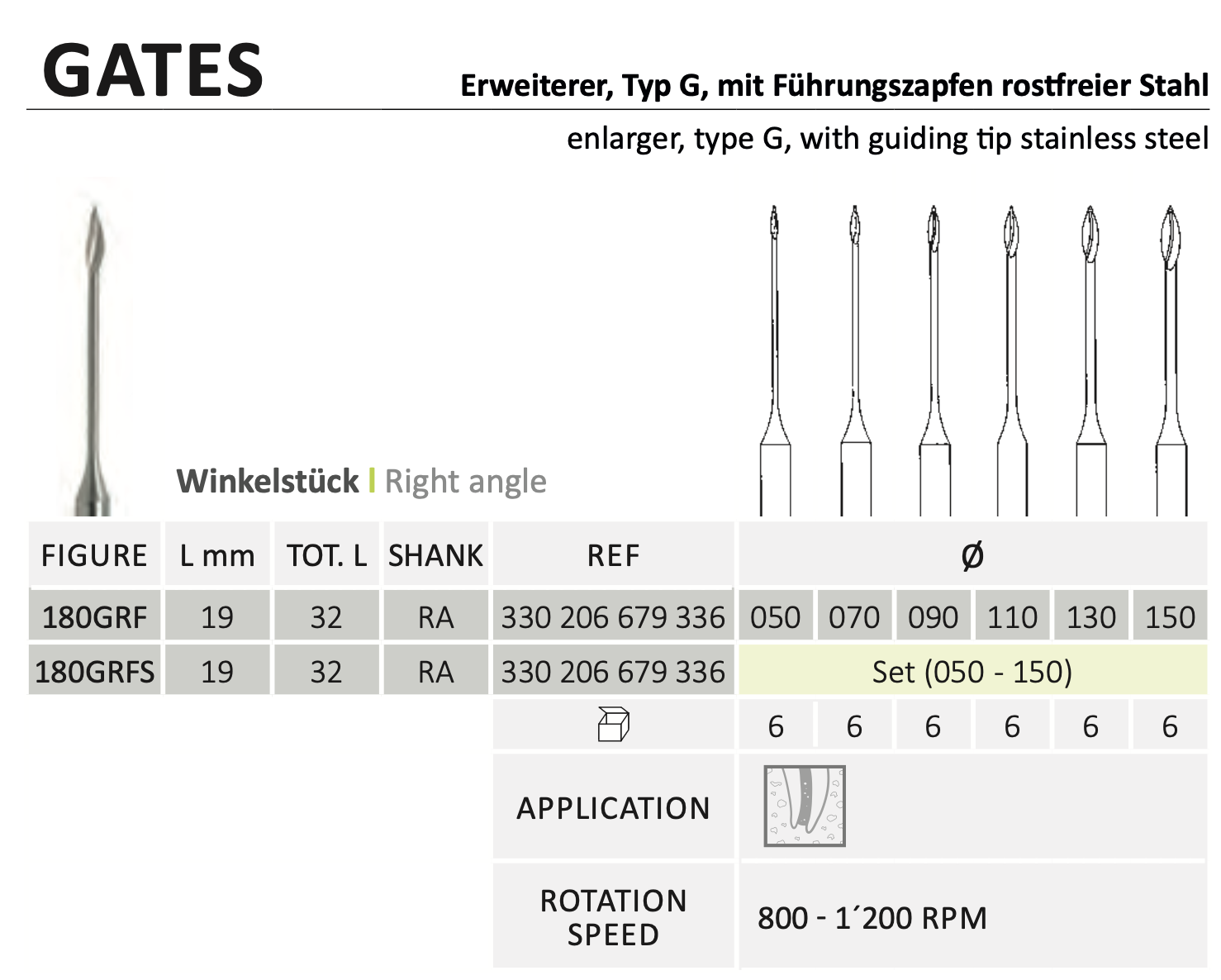 GATES

Erweiterer, Typ G, mit Führungszapfen rostfreier Stahl

enlarger, type G, with guiding tip stainless steel

Winkelstück | Right angle

| FIGURE | L mm | TOT. L | SHANK | REF | Ø | | | | | |
|---|---|---|---|---|---|---|---|---|---|---|
| 180GRF | 19 | 32 | RA | 330 206 679 336 | 050 | 070 | 090 | 110 | 130 | 150 |
| 180GRFS | 19 | 32 | RA | 330 206 679 336 | Set (050 - 150) | | | | | |
| | | | | | 6 | 6 | 6 | 6 | 6 | 6 |
| | | | | APPLICATION | | | | | | |
| | | | | ROTATION SPEED | 800 - 1´200 RPM | | | | | |